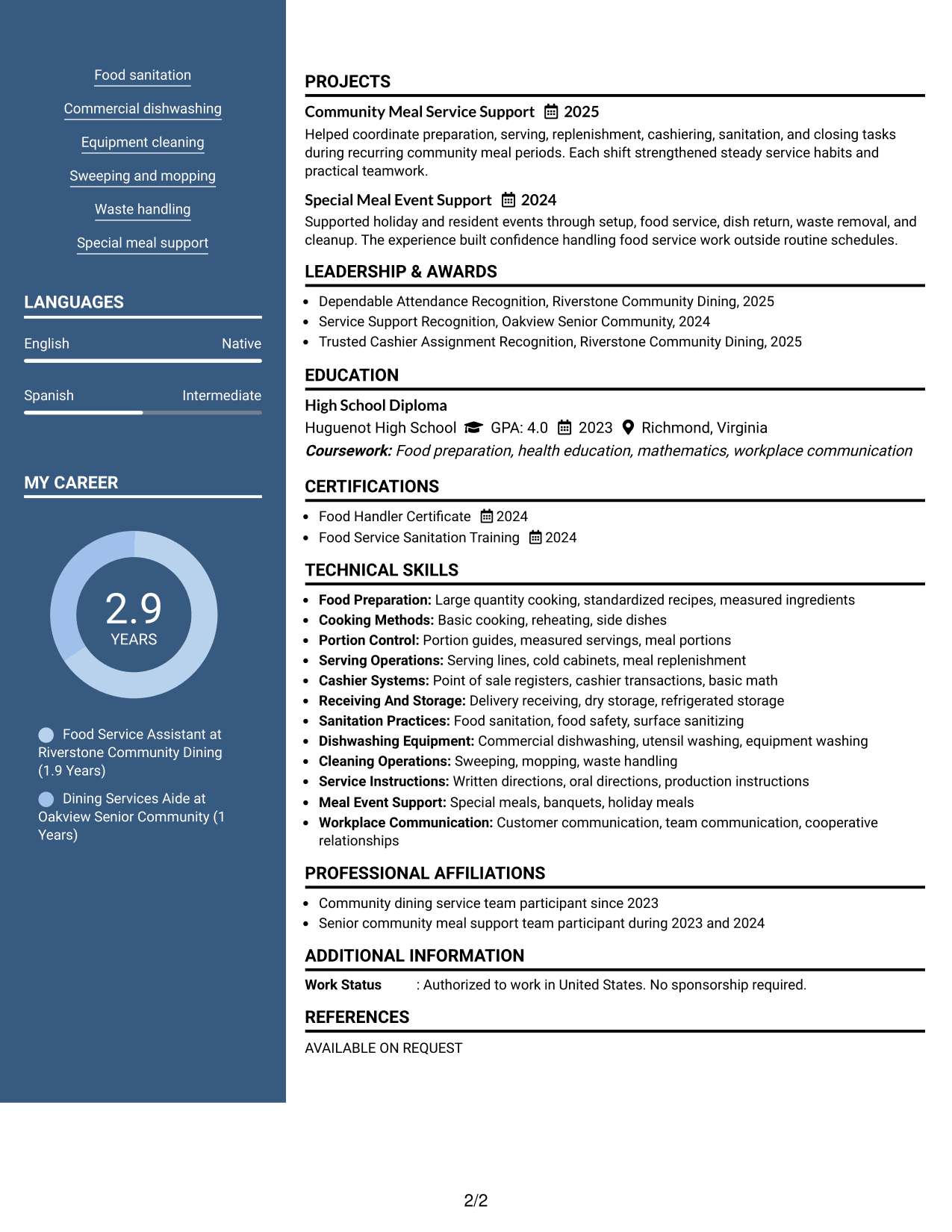 Food sanitation

Commercial dishwashing

Equipment cleaning

Sweeping and mopping

Waste handling

Special meal support

LANGUAGES

English
Native

Spanish
Intermediate

MY CAREER

2.9
YEARS

Food Service Assistant at Riverstone Community Dining (1.9 Years)

Dining Services Aide at Oakview Senior Community (1 Years)

PROJECTS

Community Meal Service Support 2025

Helped coordinate preparation, serving, replenishment, cashiering, sanitation, and closing tasks during recurring community meal periods. Each shift strengthened steady service habits and practical teamwork.

Special Meal Event Support 2024

Supported holiday and resident events through setup, food service, dish return, waste removal, and cleanup. The experience built confidence handling food service work outside routine schedules.

LEADERSHIP & AWARDS

• Dependable Attendance Recognition, Riverstone Community Dining, 2025
• Service Support Recognition, Oakview Senior Community, 2024
• Trusted Cashier Assignment Recognition, Riverstone Community Dining, 2025

EDUCATION

High School Diploma

Huguenot High School GPA: 4.0 2023 Richmond, Virginia

Coursework: Food preparation, health education, mathematics, workplace communication

CERTIFICATIONS

• Food Handler Certificate 2024
• Food Service Sanitation Training 2024

TECHNICAL SKILLS

• Food Preparation: Large quantity cooking, standardized recipes, measured ingredients
• Cooking Methods: Basic cooking, reheating, side dishes
• Portion Control: Portion guides, measured servings, meal portions
• Serving Operations: Serving lines, cold cabinets, meal replenishment
• Cashier Systems: Point of sale registers, cashier transactions, basic math
• Receiving And Storage: Delivery receiving, dry storage, refrigerated storage
• Sanitation Practices: Food sanitation, food safety, surface sanitizing
• Dishwashing Equipment: Commercial dishwashing, utensil washing, equipment washing
• Cleaning Operations: Sweeping, mopping, waste handling
• Service Instructions: Written directions, oral directions, production instructions
• Meal Event Support: Special meals, banquets, holiday meals
• Workplace Communication: Customer communication, team communication, cooperative relationships

PROFESSIONAL AFFILIATIONS

• Community dining service team participant since 2023
• Senior community meal support team participant during 2023 and 2024

ADDITIONAL INFORMATION

Work Status : Authorized to work in United States. No sponsorship required.

REFERENCES

AVAILABLE ON REQUEST

2/2